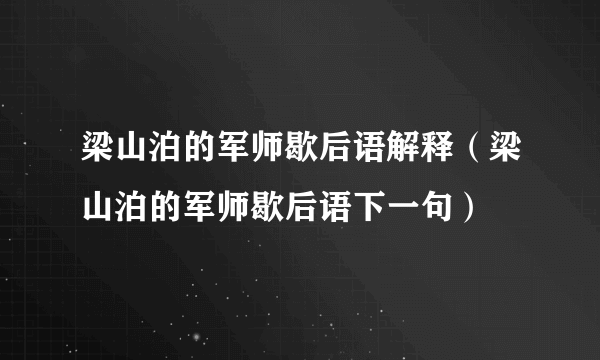 梁山泊的军师歇后语解释（梁山泊的军师歇后语下一句）